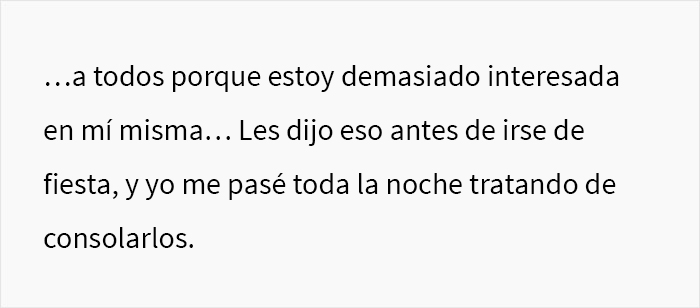 …a todos porque estoy demasiado interesada en mí misma… Les dijo eso antes de irse de fiesta, y yo me pasé toda la noche tratando de consolarlos.